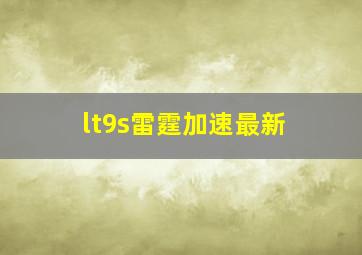 lt9s雷霆加速最新